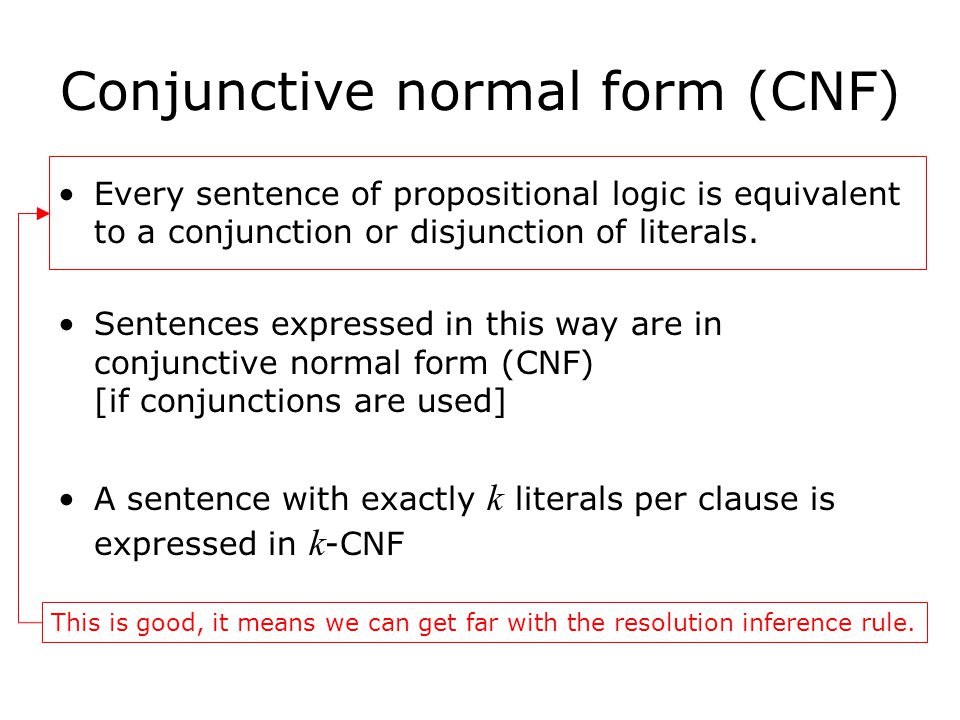 Conjunctive normal form (CNF)

• Every sentence of propositional logic is equivalent to a conjunction or disjunction of literals.

• Sentences expressed in this way are in conjunctive normal form (CNF) [if conjunctions are used]

• A sentence with exactly $k$ literals per clause is expressed in $k$-CNF

This is good, it means we can get far with the resolution inference rule.